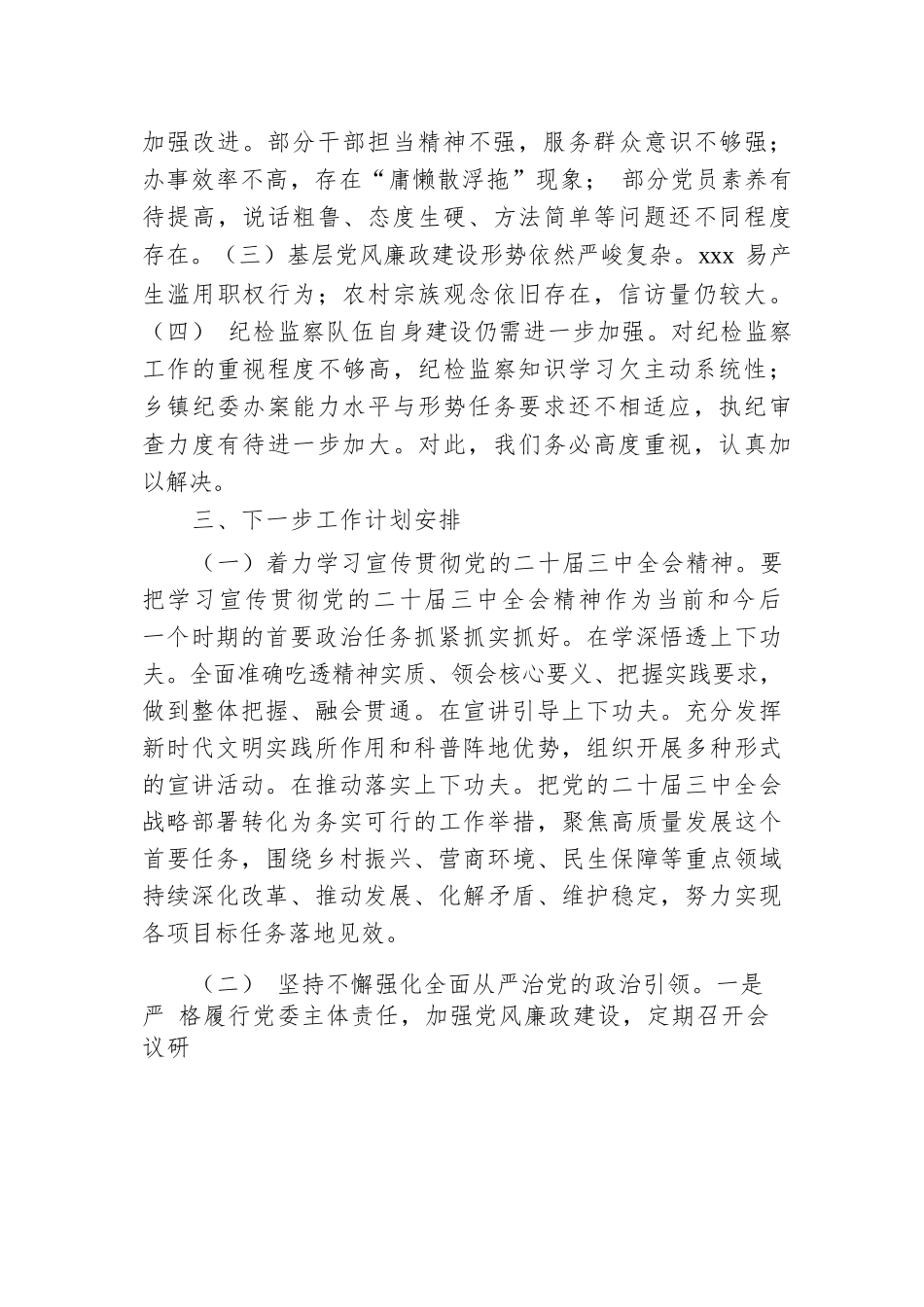 加强改进。部分干部担当精神不强，服务群众意识不够强；办事效率不高，存在“庸懒散浮拖”现象； 部分党员素养有待提高，说话粗鲁、态度生硬、方法简单等问题还不同程度存在。（三）基层党风廉政建设形势依然严峻复杂。xxx 易产生滥用职权行为；农村宗族观念依旧存在，信访量仍较大。（四） 纪检监察队伍自身建设仍需进一步加强。对纪检监察工作的重视程度不够高，纪检监察知识学习欠主动系统性；乡镇纪委办案能力水平与形势任务要求还不相适应，执纪审查力度有待进一步加大。对此，我们务必高度重视，认真加以解决。

三、下一步工作计划安排

（一）着力学习宣传贯彻党的二十届三中全会精神。要把学习宣传贯彻党的二十届三中全会精神作为当前和今后一个时期的首要政治任务抓紧抓实抓好。在学深悟透上下功夫。全面准确吃透精神实质、领会核心要义、把握实践要求，做到整体把握、融会贯通。在宣讲引导上下功夫。充分发挥新时代文明实践所作用和科普阵地优势，组织开展多种形式的宣讲活动。在推动落实上下功夫。把党的二十届三中全会战略部署转化为务实可行的工作举措，聚焦高质量发展这个首要任务，围绕乡村振兴、营商环境、民生保障等重点领域持续深化改革、推动发展、化解矛盾、维护稳定，努力实现各项目标任务落地见效。

（二） 坚持不懈强化全面从严治党的政治引领。一是严 格履行党委主体责任，加强党风廉政建设，定期召开会议研